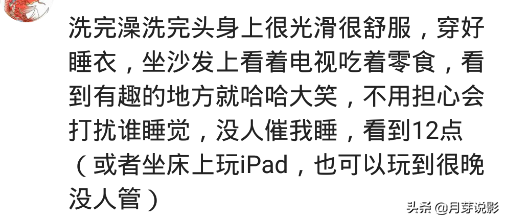 洗完澡洗完头身上很光滑很舒服，穿好睡衣，坐沙发上看着电视吃着零食，看到有趣的地方就哈哈大笑，不用担心会打扰谁睡觉，没人催我睡，看到12点（或者坐床上玩iPad，也可以玩到很晚没人管）

头条 @月芽说影